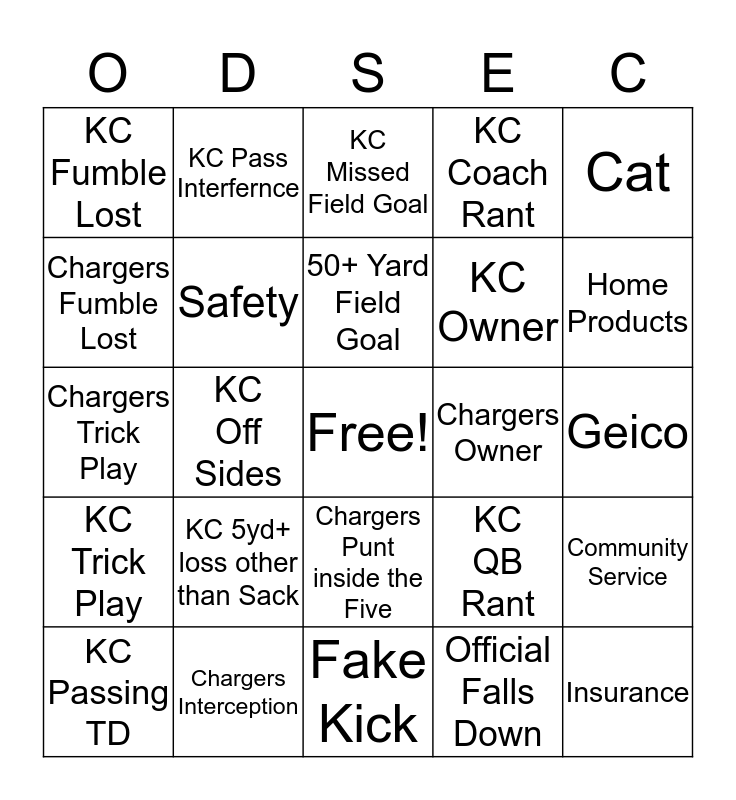 | O | D | S | E | C |
|---|---|---|---|---|
| KC Fumble Lost | KC Pass Interfernce | KC Missed Field Goal | KC Coach Rant | Cat |
| Chargers Fumble Lost | Safety | 50+ Yard Field Goal | KC Owner | Home Products |
| Chargers Trick Play | KC Off Sides | Free! | Chargers Owner | Geico |
| KC Trick Play | KC 5yd+ loss other than Sack | Chargers Punt inside the Five | KC QB Rant | Community Service |
| KC Passing TD | Chargers Interception | Fake Kick | Official Falls Down | Insurance |